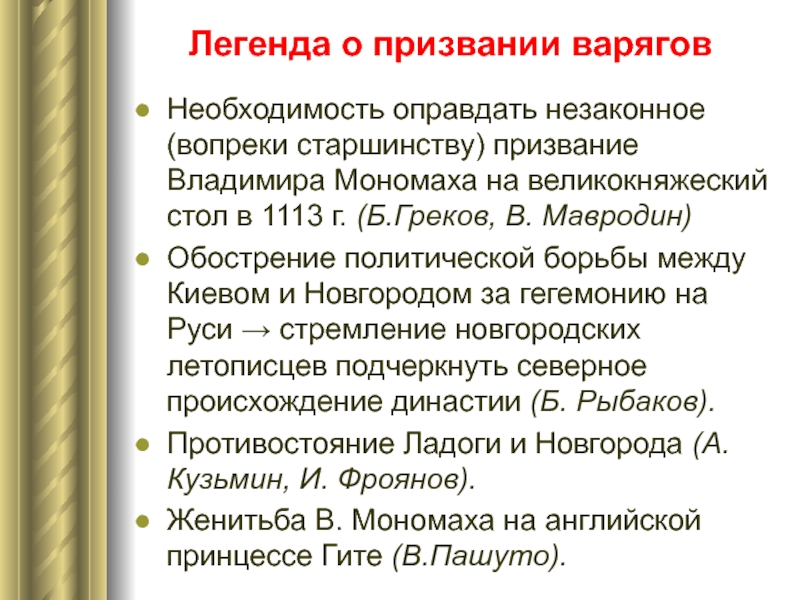 Легенда о призвании варягов

- Необходимость оправдать незаконное (вопреки старшинству) призвание Владимира Мономаха на великокняжеский стол в 1113 г. (Б.Греков, В. Мавродин)
- Обострение политической борьбы между Киевом и Новгородом за гегемонию на Руси → стремление новгородских летописцев подчеркнуть северное происхождение династии (Б. Рыбаков).
- Противостояние Ладоги и Новгорода (А. Кузьмин, И. Фроянов).
- Женитьба В. Мономаха на английской принцессе Гите (В.Пашуто).